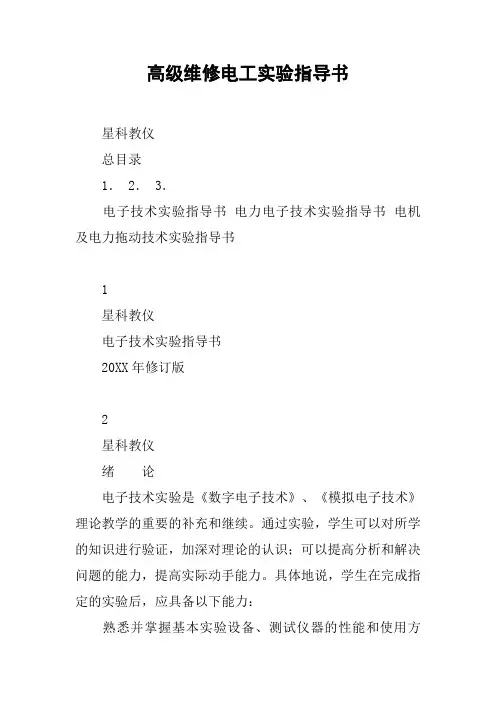 高级维修电工实验指导书

星科教仪

总目录

1. 2. 3.

电子技术实验指导书 电力电子技术实验指导书 电机及电力拖动技术实验指导书

1

星科教仪

电子技术实验指导书

20XX年修订版

2

星科教仪

绪　　论

电子技术实验是《数字电子技术》、《模拟电子技术》理论教学的重要的补充和继续。通过实验，学生可以对所学的知识进行验证，加深对理论的认识；可以提高分析和解决问题的能力，提高实际动手能力。具体地说，学生在完成指定的实验后，应具备以下能力：

熟悉并掌握基本实验设备、测试仪器的性能和使用方